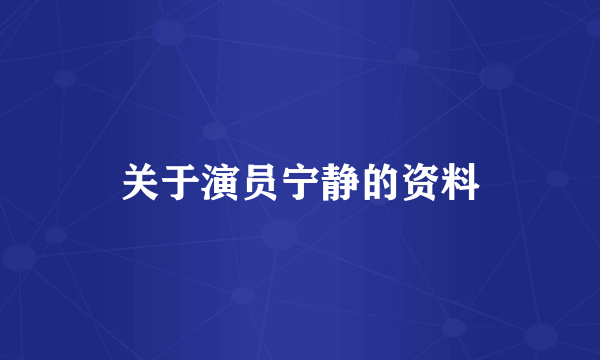 关于演员宁静的资料